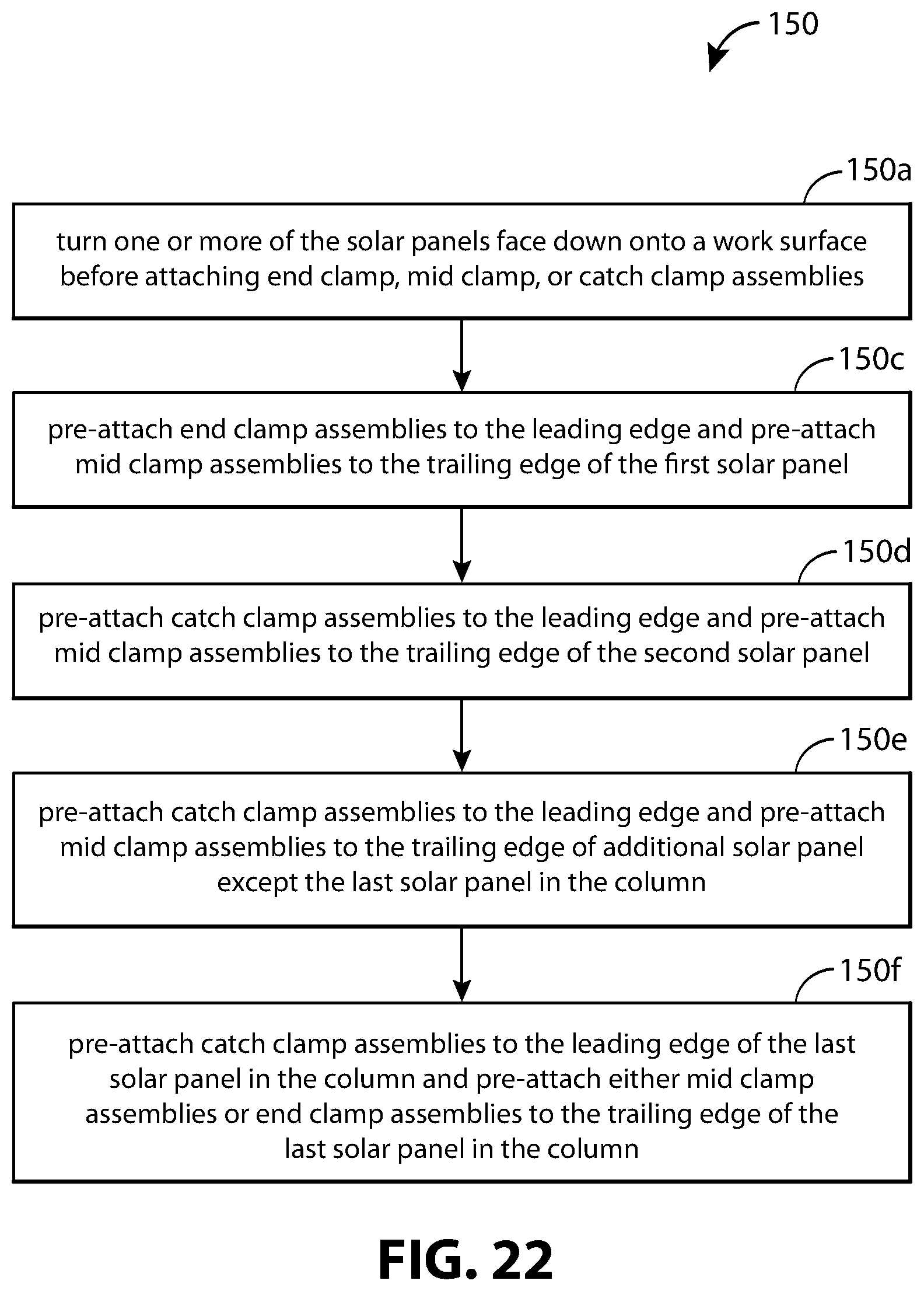 150

150a

turn one or more of the solar panels face down onto a work surface before attaching end clamp, mid clamp, or catch clamp assemblies

150c

pre-attach end clamp assemblies to the leading edge and pre-attach mid clamp assemblies to the trailing edge of the first solar panel

150d

pre-attach catch clamp assemblies to the leading edge and pre-attach mid clamp assemblies to the trailing edge of the second solar panel

150e

pre-attach catch clamp assemblies to the leading edge and pre-attach mid clamp assemblies to the trailing edge of additional solar panel except the last solar panel in the column

150f

pre-attach catch clamp assemblies to the leading edge of the last solar panel in the column and pre-attach either mid clamp assemblies or end clamp assemblies to the trailing edge of the last solar panel in the column

FIG. 22